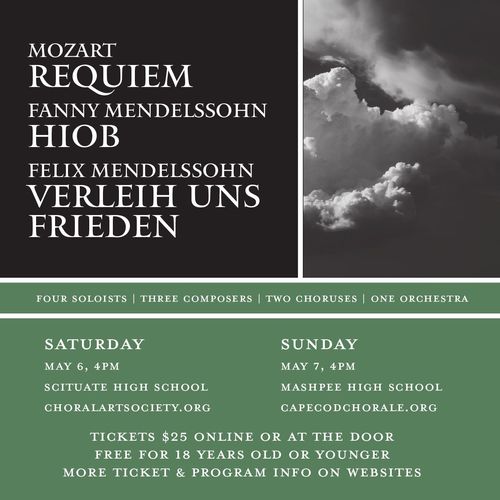 MOZART
REQUIEM
FANNY MENDELSSOHN
HIOB
FELIX MENDELSSOHN
VERLEIH UNS FRIEDEN

FOUR SOLOISTS | THREE COMPOSERS | TWO CHORUSES | ONE ORCHESTRA

SATURDAY
MAY 6, 4PM
SCITUATE HIGH SCHOOL
CHORALARTSOCIETY.ORG

SUNDAY
MAY 7, 4PM
MASHPEE HIGH SCHOOL
CAPECODCHORALE.ORG

TICKETS $25 ONLINE OR AT THE DOOR
FREE FOR 18 YEARS OLD OR YOUNGER
MORE TICKET & PROGRAM INFO ON WEBSITES